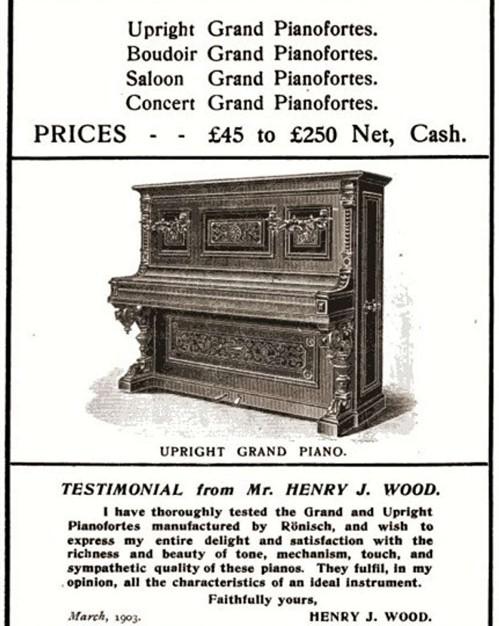 Upright Grand Pianofortes.
Boudoir Grand Pianofortes.
Saloon Grand Pianofortes.
Concert Grand Pianofortes.

PRICES - - £45 to £250 Net, Cash.

UPRIGHT GRAND PIANO.

TESTIMONIAL from Mr. HENRY J. WOOD.

I have thoroughly tested the Grand and Upright Pianofortes manufactured by Rönisch, and wish to express my entire delight and satisfaction with the richness and beauty of tone, mechanism, touch, and sympathetic quality of these pianos. They fulfil, in my opinion, all the characteristics of an ideal instrument.

Faithfully yours,

March, 1903.

HENRY J. WOOD.